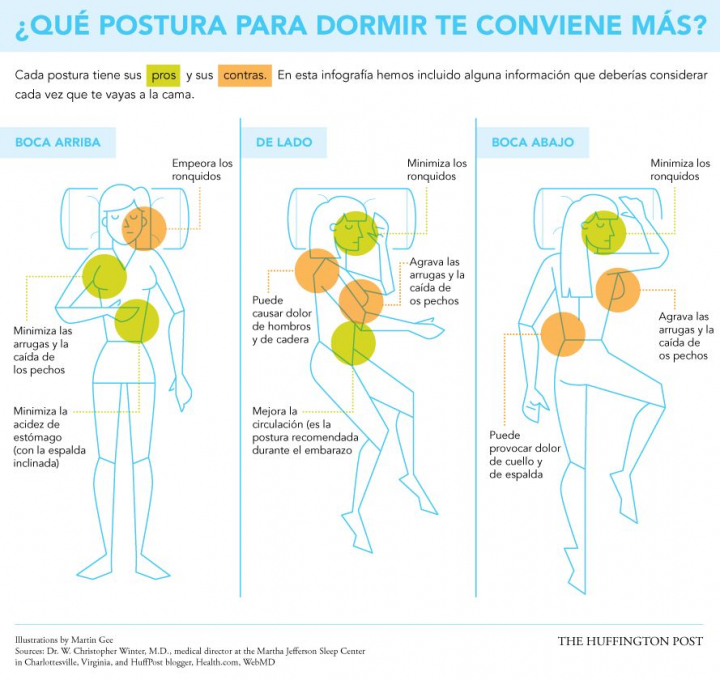 ¿QUÉ POSTURA PARA DORMIR TE CONVIENE MÁS?

Cada postura tiene sus pros y sus contras. En esta infografía hemos incluido alguna información que deberías considerar cada vez que te vayas a la cama.

BOCA ARRIBA

Empeora los ronquidos

Minimiza las arrugas y la caída de los pechos

Minimiza la acidez de estómago (con la espalda inclinada)

DE LADO

Minimiza los ronquidos

Agrava las arrugas y la caída de os pechos

Puede causar dolor de hombros y de cadera

Mejora la circulación (es la postura recomendada durante el embarazo

BOCA ABAJO

Minimiza los ronquidos

Agrava las arrugas y la caída de os pechos

Puede provocar dolor de cuello y de espalda

Illustrations by Martin Gee
Sources: Dr. W. Christopher Winter, M.D., medical director at the Martha Jefferson Sleep Center in Charlottesville, Virginia, and HuffPost blogger, Health.com, WebMD

THE HUFFINGTON POST